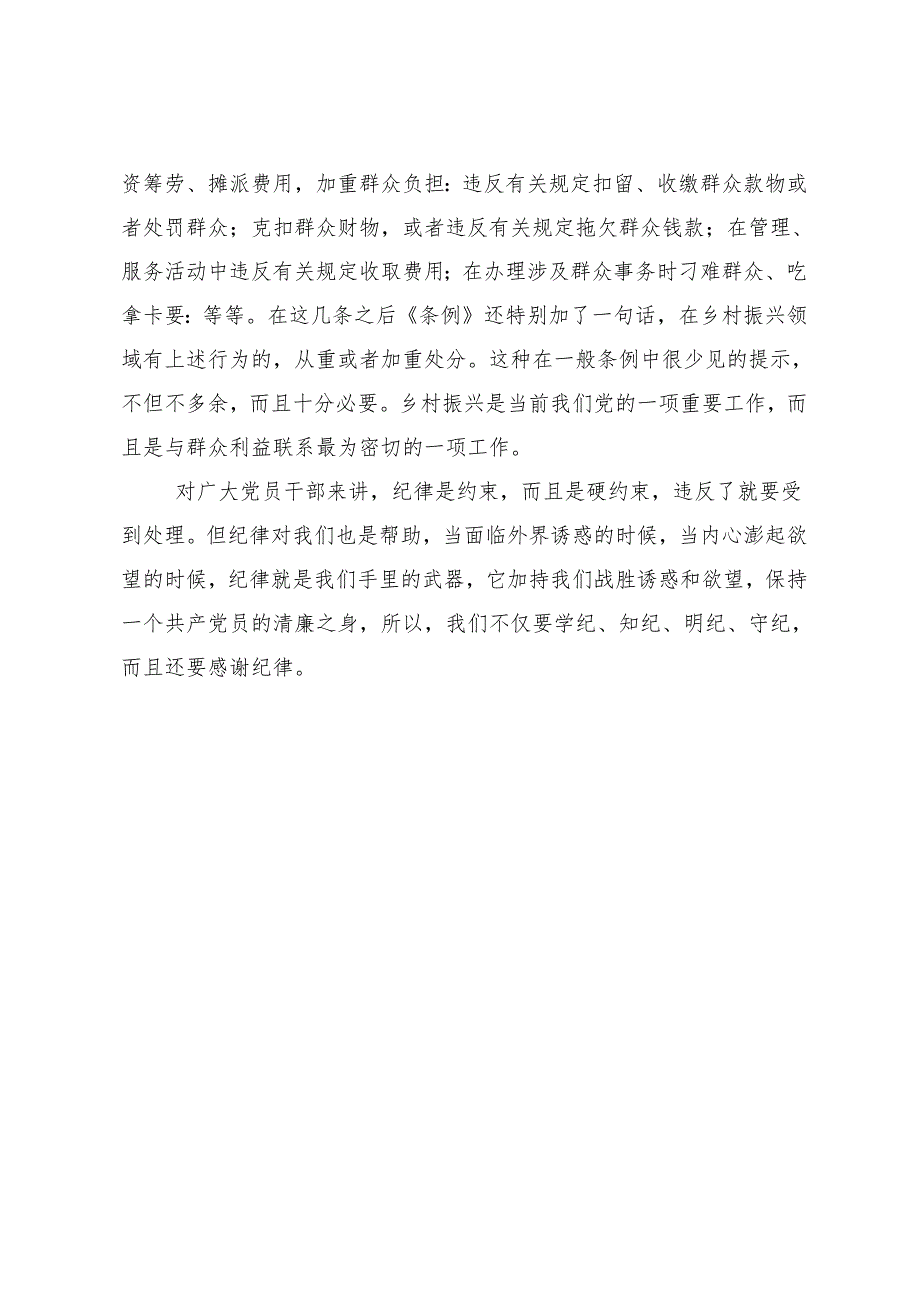 资筹劳、摊派费用，加重群众负担：违反有关规定扣留、收缴群众款物或者处罚群众；克扣群众财物，或者违反有关规定拖欠群众钱款；在管理、服务活动中违反有关规定收取费用；在办理涉及群众事务时刁难群众、吃拿卡要：等等。在这几条之后《条例》还特别加了一句话，在乡村振兴领域有上述行为的，从重或者加重处分。这种在一般条例中很少见的提示，不但不多余，而且十分必要。乡村振兴是当前我们党的一项重要工作，而且是与群众利益联系最为密切的一项工作。

对广大党员干部来讲，纪律是约束，而且是硬约束，违反了就要受到处理。但纪律对我们也是帮助，当面临外界诱惑的时候，当内心澎起欲望的时候，纪律就是我们手里的武器，它加持我们战胜诱惑和欲望，保持一个共产党员的清廉之身，所以，我们不仅要学纪、知纪、明纪、守纪，而且还要感谢纪律。